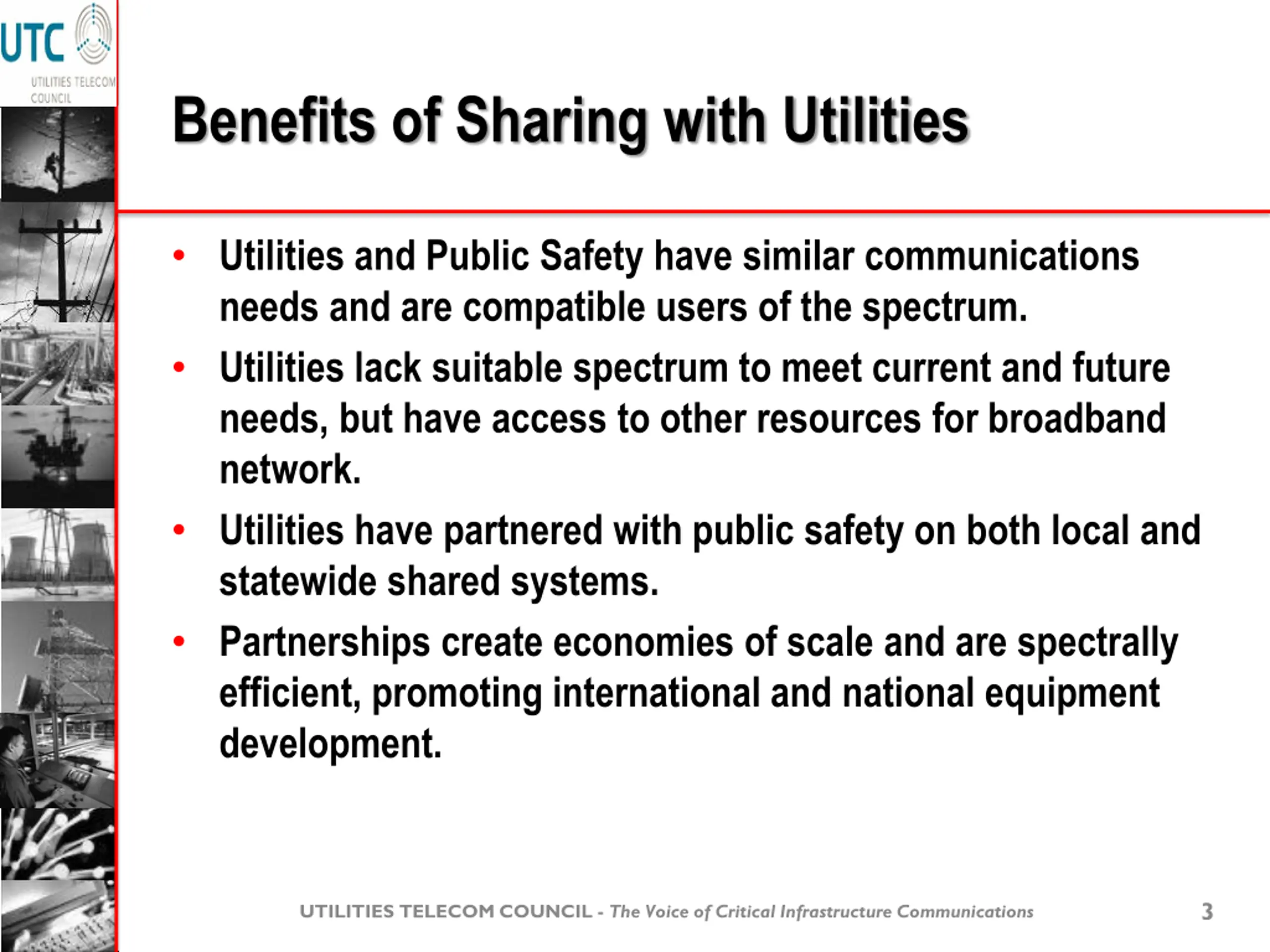 UTC
UTILITIES TELECOM COUNCIL

Benefits of Sharing with Utilities

• Utilities and Public Safety have similar communications needs and are compatible users of the spectrum.
• Utilities lack suitable spectrum to meet current and future needs, but have access to other resources for broadband network.
• Utilities have partnered with public safety on both local and statewide shared systems.
• Partnerships create economies of scale and are spectrally efficient, promoting international and national equipment development.

UTILITIES TELECOM COUNCIL - The Voice of Critical Infrastructure Communications 3